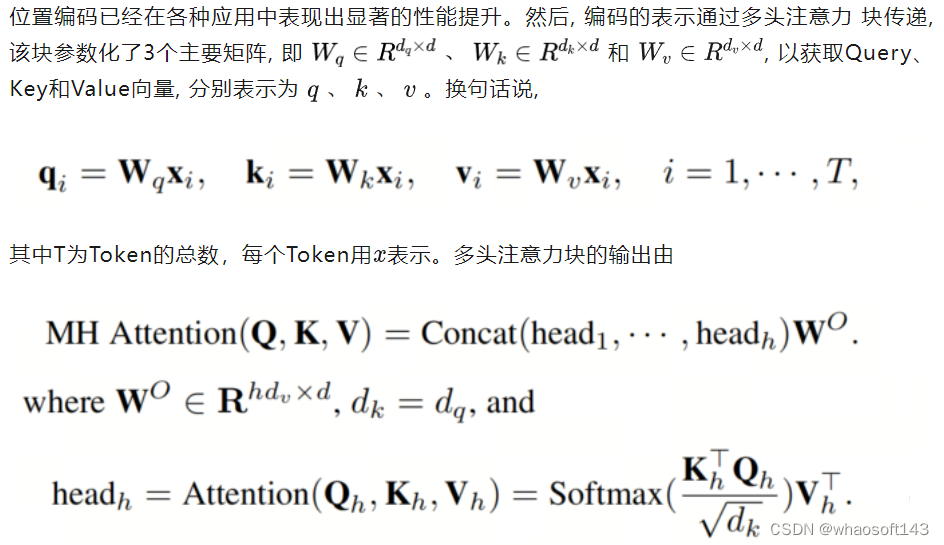 位置编码已经在各种应用中表现出显著的性能提升。然后, 编码的表示通过多头注意力 块传递, 该块参数化了3个主要矩阵, 即 $W_q \in R^{d_q \times d}$ 、 $W_k \in R^{d_k \times d}$ 和 $W_v \in R^{d_v \times d}$, 以获取Query、Key和Value向量, 分别表示为 $q$ 、 $k$ 、 $v$ 。换句话说,

$\mathbf{q}_i = \mathbf{W}_q \mathbf{x}_i, \quad \mathbf{k}_i = \mathbf{W}_k \mathbf{x}_i, \quad \mathbf{v}_i = \mathbf{W}_v \mathbf{x}_i, \quad i = 1, \cdots, T,$

其中T为Token的总数，每个Token用$x$表示。多头注意力块的输出由

$\text{MH Attention}(\mathbf{Q}, \mathbf{K}, \mathbf{V}) = \text{Concat}(\text{head}_1, \cdots, \text{head}_h)\mathbf{W}^O.$

where $\mathbf{W}^O \in \mathbf{R}^{hd_v \times d}$, $d_k = d_q$, and

$\text{head}_h = \text{Attention}(\mathbf{Q}_h, \mathbf{K}_h, \mathbf{V}_h) = \text{Softmax}(\frac{\mathbf{K}_h^\top \mathbf{Q}_h}{\sqrt{d_k}})\mathbf{V}_h^\top.$

CSDN @whaosoft143